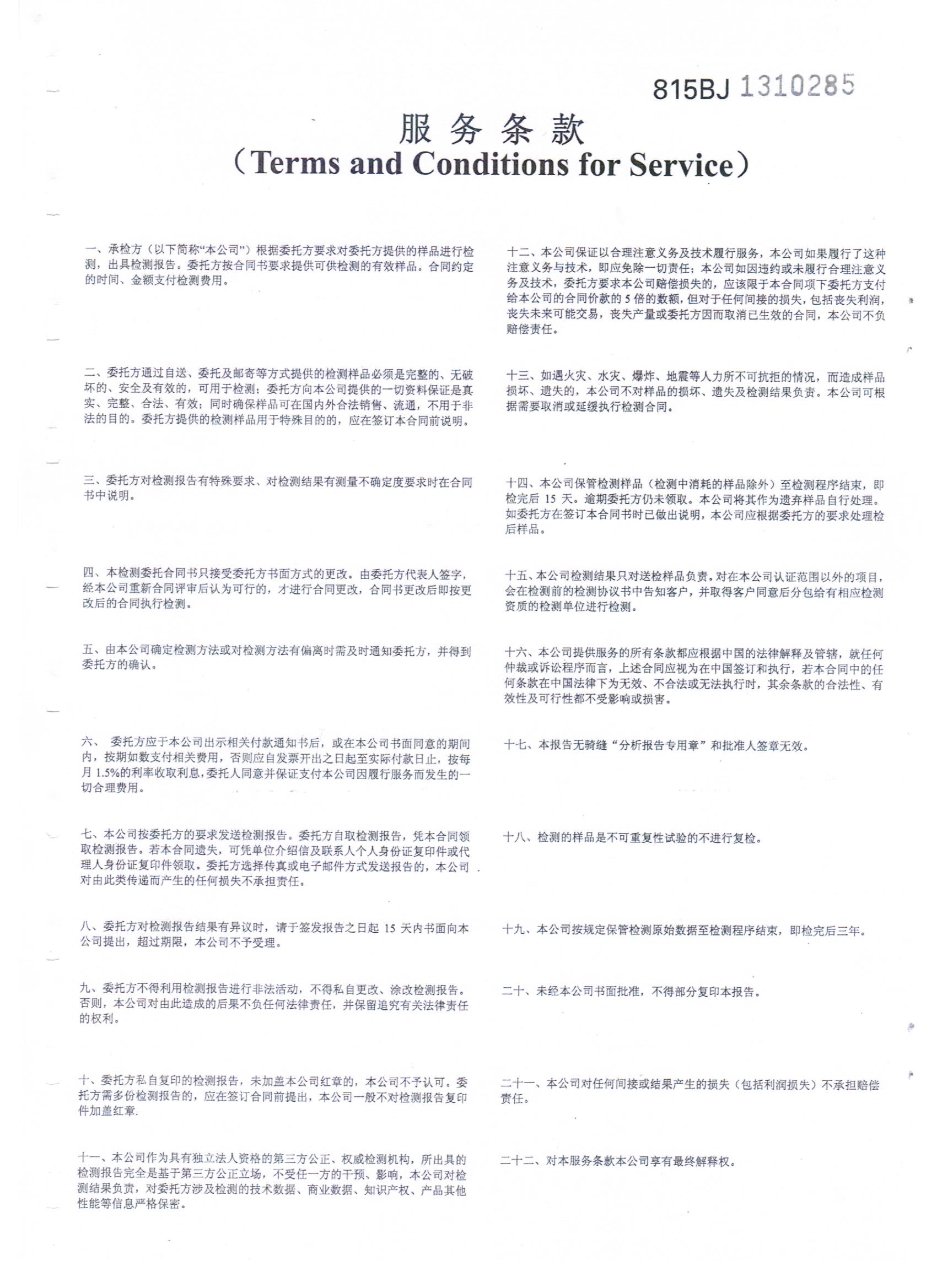 815BJ 1310285

服务条款
（Terms and Conditions for Service）

一、承检方（以下简称“本公司”）根据委托方要求对委托方提供的样品进行检测，出具检测报告。委托方按合同书要求提供可供检测的有效样品。合同约定的时间、金额支付检测费用。

二、委托方通过自送、委托及邮寄等方式提供的检测样品必须是完整的、无破坏的、安全及有效的，可用于检测；委托方向本公司提供的一切资料保证是真实、完整、合法、有效；同时确保样品可在国内外合法销售、流通，不用于非法的目的。委托方提供的检测样品用于特殊目的的，应在签订本合同前说明。

三、委托方对检测报告有特殊要求、对检测结果有测量不确定度要求时在合同书中说明。

四、本检测委托合同书只接受委托方书面方式的更改。由委托方代表人签字，经本公司重新合同评审后认为可行的，才进行合同更改，合同书更改后即按更改后的合同执行检测。

五、由本公司确定检测方法或对检测方法有偏离时需及时通知委托方，并得到委托方的确认。

六、 委托方应于本公司出示相关付款通知书后，或在本公司书面同意的期间内，按期如数支付相关费用，否则应自发票开出之日起至实际付款日止，按每月 1.5%的利率收取利息，委托人同意并保证支付本公司因履行服务而发生的一切合理费用。

七、本公司按委托方的要求发送检测报告。委托方自取检测报告，凭本合同领取检测报告。若本合同遗失，可凭单位介绍信及联系人个人身份证复印件或代理人身份证复印件领取。委托方选择传真或电子邮件方式发送报告的，本公司对由此类传递而产生的任何损失不承担责任。

八、委托方对检测报告结果有异议时，请于签发报告之日起 15 天内书面向本公司提出，超过期限，本公司不予受理。

九、委托方不得利用检测报告进行非法活动，不得私自更改、涂改检测报告。否则，本公司对由此造成的后果不负任何法律责任，并保留追究有关法律责任的权利。

十、委托方私自复印的检测报告，未加盖本公司红章的，本公司不予认可。委托方需多份检测报告的，应在签订合同前提出，本公司一般不对检测报告复印件加盖红章.

十一、本公司作为具有独立法人资格的第三方公正、权威检测机构，所出具的检测报告完全是基于第三方公正立场，不受任一方的干预、影响，本公司对检测结果负责，对委托方涉及检测的技术数据、商业数据、知识产权、产品其他性能等信息严格保密。

十二、本公司保证以合理注意义务及技术履行服务，本公司如果履行了这种注意义务与技术，即应免除一切责任；本公司如因违约或未履行合理注意义务及技术，委托方要求本公司赔偿损失的，应该限于本合同项下委托方支付给本公司的合同价款的 5 倍的数额，但对于任何间接的损失，包括丧失利润，丧失未来可能交易，丧失产量或委托方因而取消已生效的合同，本公司不负赔偿责任。

十三、如遇火灾、水灾、爆炸、地震等人力所不可抗拒的情况，而造成样品损坏、遗失的，本公司不对样品的损坏、遗失及检测结果负责。本公司可根据需要取消或延缓执行检测合同。

十四、本公司保管检测样品（检测中消耗的样品除外）至检测程序结束，即检完后 15 天。逾期委托方仍未领取。本公司将其作为遗弃样品自行处理。如委托方在签订本合同书时已做出说明，本公司应根据委托方的要求处理检后样品。

十五、本公司检测结果只对送检样品负责。对在本公司认证范围以外的项目，会在检测前的检测协议书中告知客户，并取得客户同意后分包给有相应检测资质的检测单位进行检测。

十六、本公司提供服务的所有条款都应根据中国的法律解释及管辖，就任何仲裁或诉讼程序而言，上述合同应视为在中国签订和执行，若本合同中的任何条款在中国法律下为无效、不合法或无法执行时，其余条款的合法性、有效性及可行性都不受影响或损害。

十七、本报告无骑缝“分析报告专用章”和批准人签章无效。

十八、检测的样品是不可重复性试验的不进行复检。

十九、本公司按规定保管检测原始数据至检测程序结束，即检完后三年。

二十、未经本公司书面批准，不得部分复印本报告。

二十一、本公司对任何间接或结果产生的损失（包括利润损失）不承担赔偿责任。

二十二、对本服务条款本公司享有最终解释权。